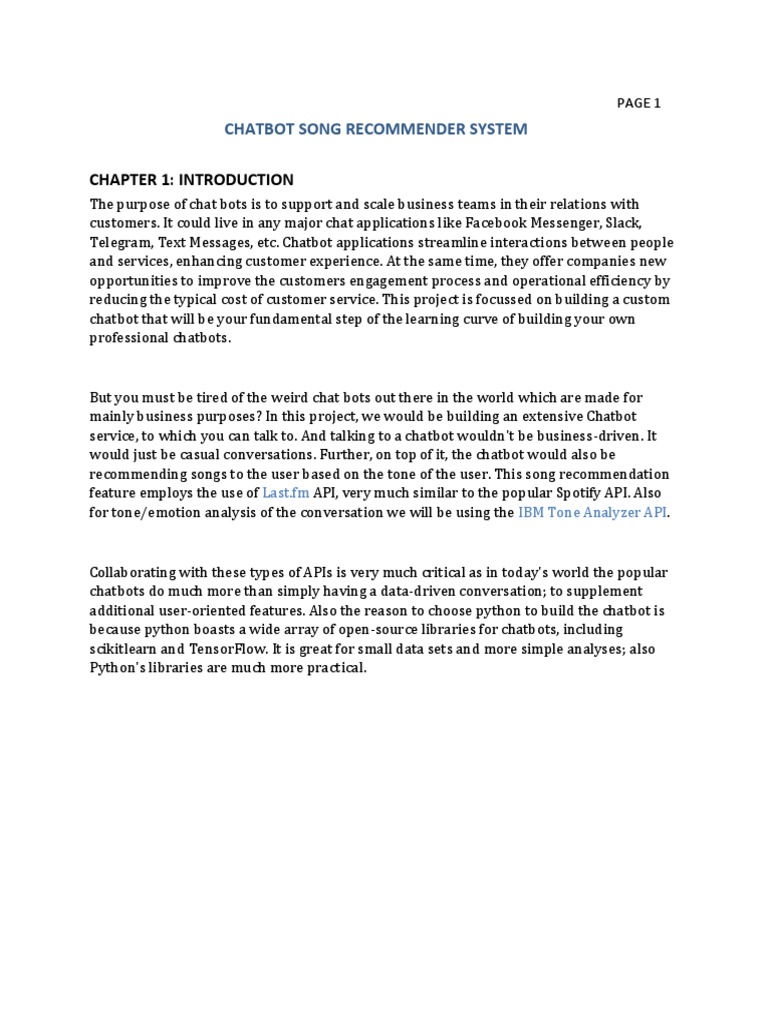 PAGE 1

CHATBOT SONG RECOMMENDER SYSTEM

CHAPTER 1: INTRODUCTION

The purpose of chat bots is to support and scale business teams in their relations with customers. It could live in any major chat applications like Facebook Messenger, Slack, Telegram, Text Messages, etc. Chatbot applications streamline interactions between people and services, enhancing customer experience. At the same time, they offer companies new opportunities to improve the customers engagement process and operational efficiency by reducing the typical cost of customer service. This project is focussed on building a custom chatbot that will be your fundamental step of the learning curve of building your own professional chatbots.

But you must be tired of the weird chat bots out there in the world which are made for mainly business purposes? In this project, we would be building an extensive Chatbot service, to which you can talk to. And talking to a chatbot wouldn't be business-driven. It would just be casual conversations. Further, on top of it, the chatbot would also be recommending songs to the user based on the tone of the user. This song recommendation feature employs the use of Last.fm API, very much similar to the popular Spotify API. Also for tone/emotion analysis of the conversation we will be using the IBM Tone Analyzer API.

Collaborating with these types of APIs is very much critical as in today's world the popular chatbots do much more than simply having a data-driven conversation; to supplement additional user-oriented features. Also the reason to choose python to build the chatbot is because python boasts a wide array of open-source libraries for chatbots, including scikitlearn and TensorFlow. It is great for small data sets and more simple analyses; also Python's libraries are much more practical.